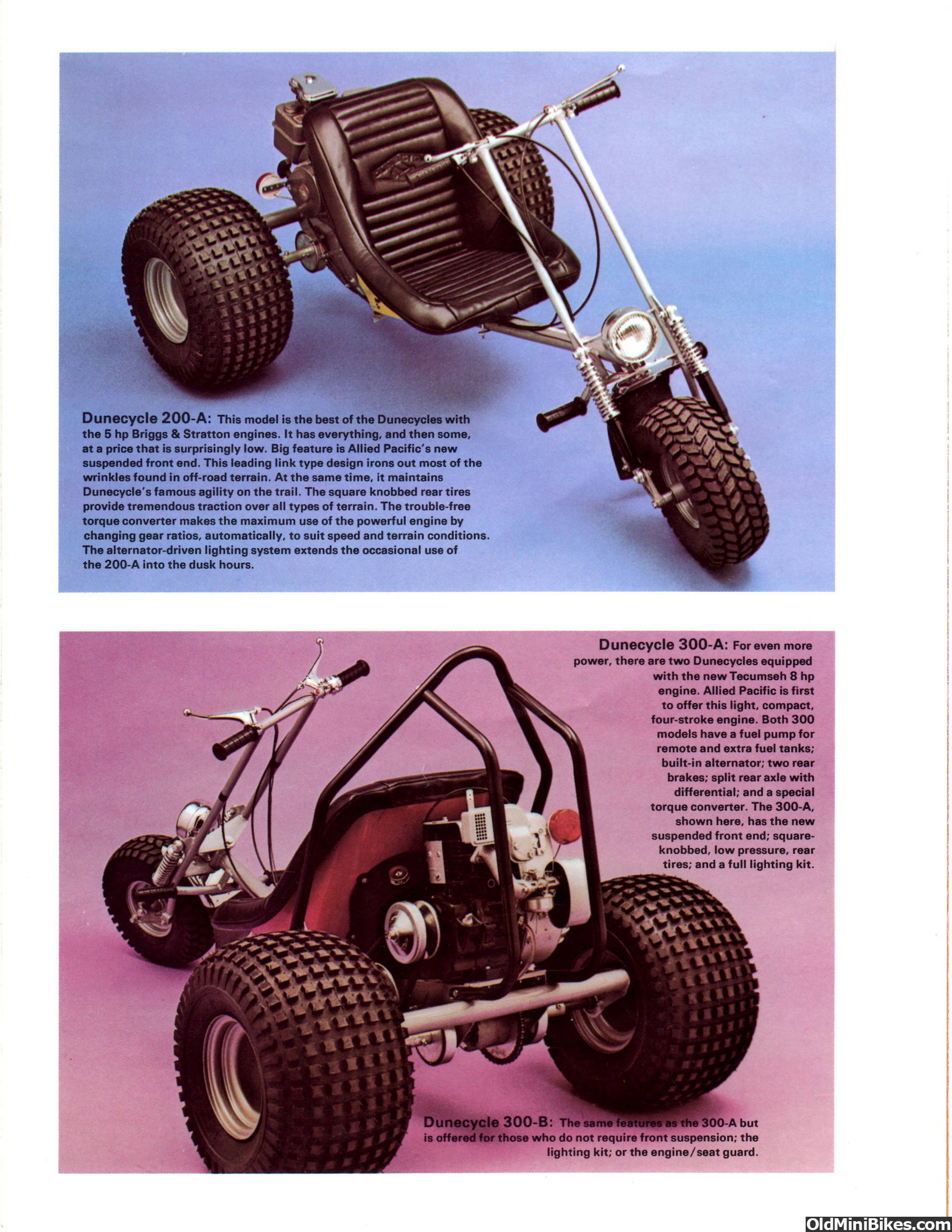 Dunecycle 200-A: This model is the best of the Dunecycles with the 5 hp Briggs & Stratton engines. It has everything, and then some, at a price that is surprisingly low. Big feature is Allied Pacific's new suspended front end. This leading link type design irons out most of the wrinkles found in off-road terrain. At the same time, it maintains Dunecycle's famous agility on the trail. The square knobbed rear tires provide tremendous traction over all types of terrain. The trouble-free torque converter makes the maximum use of the powerful engine by changing gear ratios, automatically, to suit speed and terrain conditions. The alternator-driven lighting system extends the occasional use of the 200-A into the dusk hours.

Dunecycle 300-A: For even more power, there are two Dunecycles equipped with the new Tecumseh 8 hp engine. Allied Pacific is first to offer this light, compact, four-stroke engine. Both 300 models have a fuel pump for remote and extra fuel tanks; built-in alternator; two rear brakes; split rear axle with differential; and a special torque converter. The 300-A, shown here, has the new suspended front end; square-knobbed, low pressure, rear tires; and a full lighting kit.

Dunecycle 300-B: The same features as the 300-A but is offered for those who do not require front suspension; the lighting kit; or the engine/seat guard.

OldMiniBikes.com